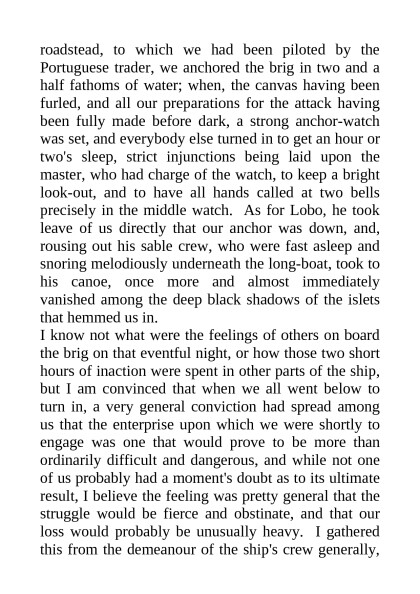 roadstead, to which we had been piloted by the Portuguese trader, we anchored the brig in two and a half fathoms of water; when, the canvas having been furled, and all our preparations for the attack having been fully made before dark, a strong anchor-watch was set, and everybody else turned in to get an hour or two's sleep, strict injunctions being laid upon the master, who had charge of the watch, to keep a bright look-out, and to have all hands called at two bells precisely in the middle watch. As for Lobo, he took leave of us directly that our anchor was down, and, rousing out his sable crew, who were fast asleep and snoring melodiously underneath the long-boat, took to his canoe, once more and almost immediately vanished among the deep black shadows of the islets that hemmed us in.

I know not what were the feelings of others on board the brig on that eventful night, or how those two short hours of inaction were spent in other parts of the ship, but I am convinced that when we all went below to turn in, a very general conviction had spread among us that the enterprise upon which we were shortly to engage was one that would prove to be more than ordinarily difficult and dangerous, and while not one of us probably had a moment's doubt as to its ultimate result, I believe the feeling was pretty general that the struggle would be fierce and obstinate, and that our loss would probably be unusually heavy. I gathered this from the demeanour of the ship's crew generally,